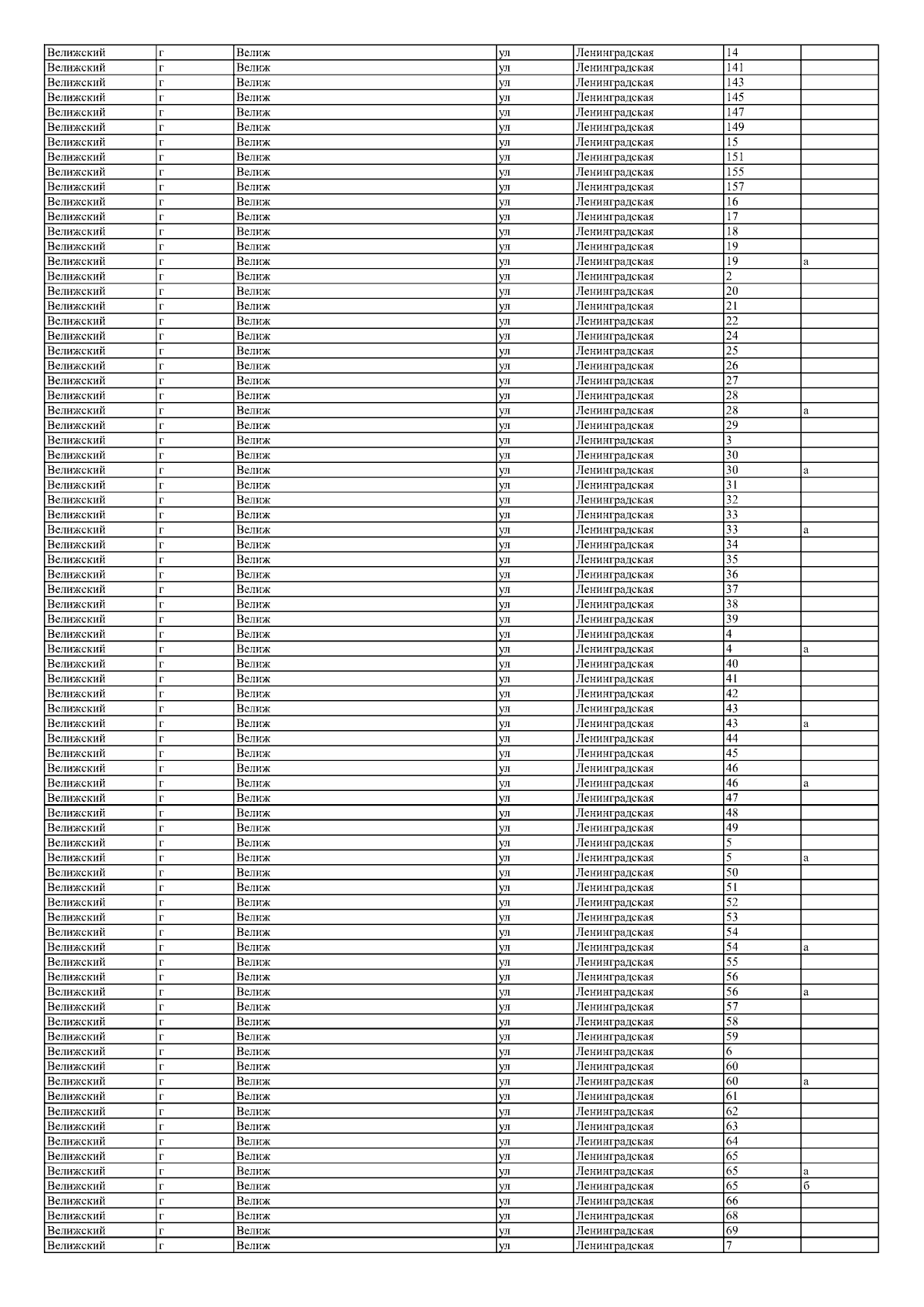 | Велижский | г | Велиж | ул | Ленинградская | 14 | |
|---|---|---|---|---|---|---|
| Велижский | г | Велиж | ул | Ленинградская | 141 | |
| Велижский | г | Велиж | ул | Ленинградская | 143 | |
| Велижский | г | Велиж | ул | Ленинградская | 145 | |
| Велижский | г | Велиж | ул | Ленинградская | 147 | |
| Велижский | г | Велиж | ул | Ленинградская | 149 | |
| Велижский | г | Велиж | ул | Ленинградская | 15 | |
| Велижский | г | Велиж | ул | Ленинградская | 151 | |
| Велижский | г | Велиж | ул | Ленинградская | 155 | |
| Велижский | г | Велиж | ул | Ленинградская | 157 | |
| Велижский | г | Велиж | ул | Ленинградская | 16 | |
| Велижский | г | Велиж | ул | Ленинградская | 17 | |
| Велижский | г | Велиж | ул | Ленинградская | 18 | |
| Велижский | г | Велиж | ул | Ленинградская | 19 | |
| Велижский | г | Велиж | ул | Ленинградская | 19 | а |
| Велижский | г | Велиж | ул | Ленинградская | 2 | |
| Велижский | г | Велиж | ул | Ленинградская | 20 | |
| Велижский | г | Велиж | ул | Ленинградская | 21 | |
| Велижский | г | Велиж | ул | Ленинградская | 22 | |
| Велижский | г | Велиж | ул | Ленинградская | 24 | |
| Велижский | г | Велиж | ул | Ленинградская | 25 | |
| Велижский | г | Велиж | ул | Ленинградская | 26 | |
| Велижский | г | Велиж | ул | Ленинградская | 27 | |
| Велижский | г | Велиж | ул | Ленинградская | 28 | |
| Велижский | г | Велиж | ул | Ленинградская | 28 | а |
| Велижский | г | Велиж | ул | Ленинградская | 29 | |
| Велижский | г | Велиж | ул | Ленинградская | 3 | |
| Велижский | г | Велиж | ул | Ленинградская | 30 | |
| Велижский | г | Велиж | ул | Ленинградская | 30 | а |
| Велижский | г | Велиж | ул | Ленинградская | 31 | |
| Велижский | г | Велиж | ул | Ленинградская | 32 | |
| Велижский | г | Велиж | ул | Ленинградская | 33 | |
| Велижский | г | Велиж | ул | Ленинградская | 33 | а |
| Велижский | г | Велиж | ул | Ленинградская | 34 | |
| Велижский | г | Велиж | ул | Ленинградская | 35 | |
| Велижский | г | Велиж | ул | Ленинградская | 36 | |
| Велижский | г | Велиж | ул | Ленинградская | 37 | |
| Велижский | г | Велиж | ул | Ленинградская | 38 | |
| Велижский | г | Велиж | ул | Ленинградская | 39 | |
| Велижский | г | Велиж | ул | Ленинградская | 4 | |
| Велижский | г | Велиж | ул | Ленинградская | 4 | а |
| Велижский | г | Велиж | ул | Ленинградская | 40 | |
| Велижский | г | Велиж | ул | Ленинградская | 41 | |
| Велижский | г | Велиж | ул | Ленинградская | 42 | |
| Велижский | г | Велиж | ул | Ленинградская | 43 | |
| Велижский | г | Велиж | ул | Ленинградская | 43 | а |
| Велижский | г | Велиж | ул | Ленинградская | 44 | |
| Велижский | г | Велиж | ул | Ленинградская | 45 | |
| Велижский | г | Велиж | ул | Ленинградская | 46 | |
| Велижский | г | Велиж | ул | Ленинградская | 46 | а |
| Велижский | г | Велиж | ул | Ленинградская | 47 | |
| Велижский | г | Велиж | ул | Ленинградская | 48 | |
| Велижский | г | Велиж | ул | Ленинградская | 49 | |
| Велижский | г | Велиж | ул | Ленинградская | 5 | |
| Велижский | г | Велиж | ул | Ленинградская | 5 | а |
| Велижский | г | Велиж | ул | Ленинградская | 50 | |
| Велижский | г | Велиж | ул | Ленинградская | 51 | |
| Велижский | г | Велиж | ул | Ленинградская | 52 | |
| Велижский | г | Велиж | ул | Ленинградская | 53 | |
| Велижский | г | Велиж | ул | Ленинградская | 54 | |
| Велижский | г | Велиж | ул | Ленинградская | 54 | а |
| Велижский | г | Велиж | ул | Ленинградская | 55 | |
| Велижский | г | Велиж | ул | Ленинградская | 56 | |
| Велижский | г | Велиж | ул | Ленинградская | 56 | а |
| Велижский | г | Велиж | ул | Ленинградская | 57 | |
| Велижский | г | Велиж | ул | Ленинградская | 58 | |
| Велижский | г | Велиж | ул | Ленинградская | 59 | |
| Велижский | г | Велиж | ул | Ленинградская | 6 | |
| Велижский | г | Велиж | ул | Ленинградская | 60 | |
| Велижский | г | Велиж | ул | Ленинградская | 60 | а |
| Велижский | г | Велиж | ул | Ленинградская | 61 | |
| Велижский | г | Велиж | ул | Ленинградская | 62 | |
| Велижский | г | Велиж | ул | Ленинградская | 63 | |
| Велижский | г | Велиж | ул | Ленинградская | 64 | |
| Велижский | г | Велиж | ул | Ленинградская | 65 | |
| Велижский | г | Велиж | ул | Ленинградская | 65 | а |
| Велижский | г | Велиж | ул | Ленинградская | 65 | б |
| Велижский | г | Велиж | ул | Ленинградская | 66 | |
| Велижский | г | Велиж | ул | Ленинградская | 68 | |
| Велижский | г | Велиж | ул | Ленинградская | 69 | |
| Велижский | г | Велиж | ул | Ленинградская | 7 | |